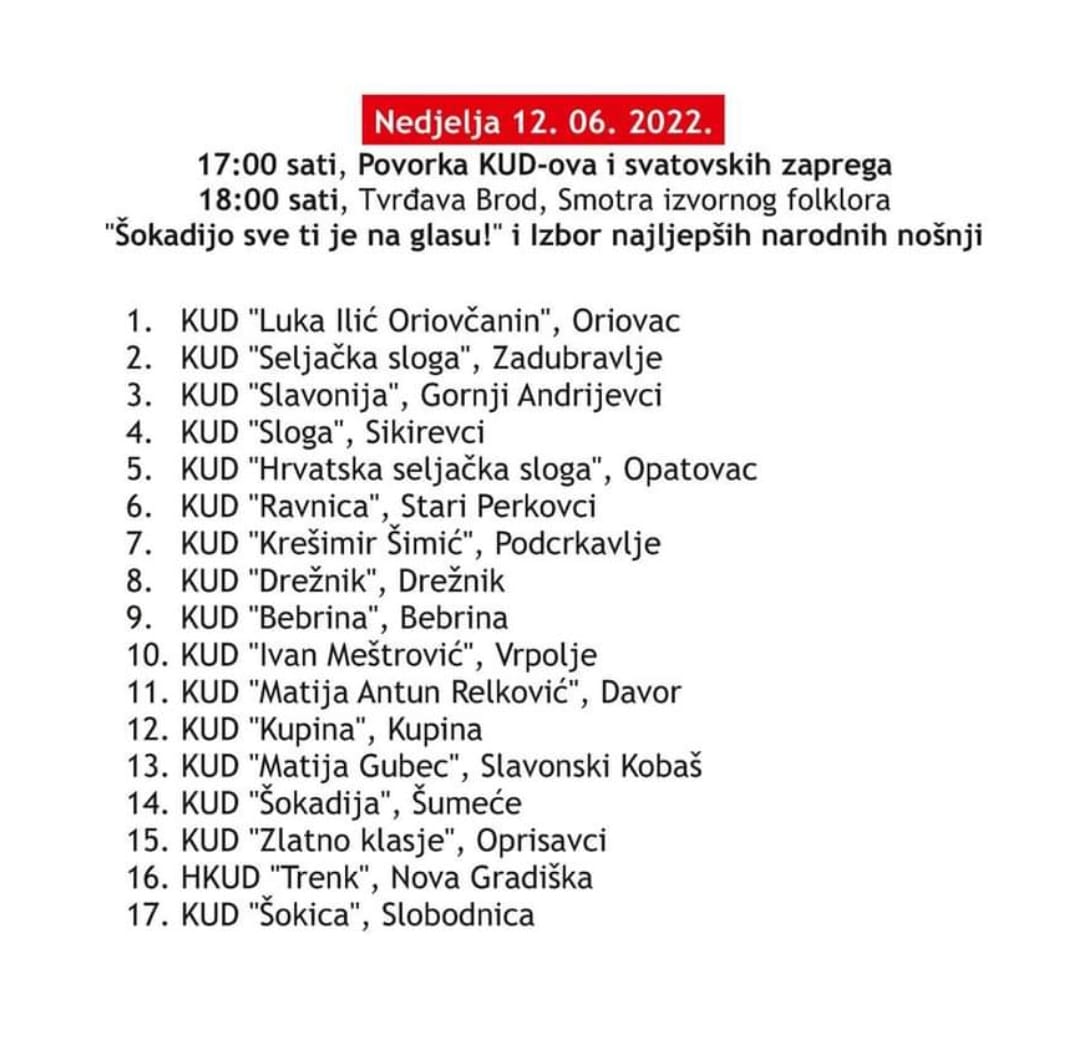 Nedjelja 12. 06. 2022.
17:00 sati, Povorka KUD-ova i svatovskih zaprega
18:00 sati, Tvrđava Brod, Smotra izvornog folklora
"Šokadijo sve ti je na glasu!" i Izbor najljepših narodnih nošnji

1. KUD "Luka Ilić Oriovčanin", Oriovac
2. KUD "Seljačka sloga", Zadubravlje
3. KUD "Slavonija", Gornji Andrijevci
4. KUD "Sloga", Sikirevci
5. KUD "Hrvatska seljačka sloga", Opatovac
6. KUD "Ravnica", Stari Perkovci
7. KUD "Krešimir Šimić", Podcrkavlje
8. KUD "Drežnik", Drežnik
9. KUD "Bebrina", Bebrina
10. KUD "Ivan Meštrović", Vrpolje
11. KUD "Matija Antun Relković", Davor
12. KUD "Kupina", Kupina
13. KUD "Matija Gubec", Slavonski Kobaš
14. KUD "Šokadija", Šumeće
15. KUD "Zlatno klasje", Oprisavci
16. HKUD "Trenk", Nova Gradiška
17. KUD "Šokica", Slobodnica